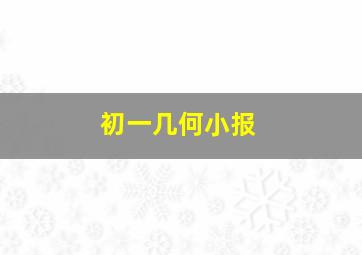 初一几何小报